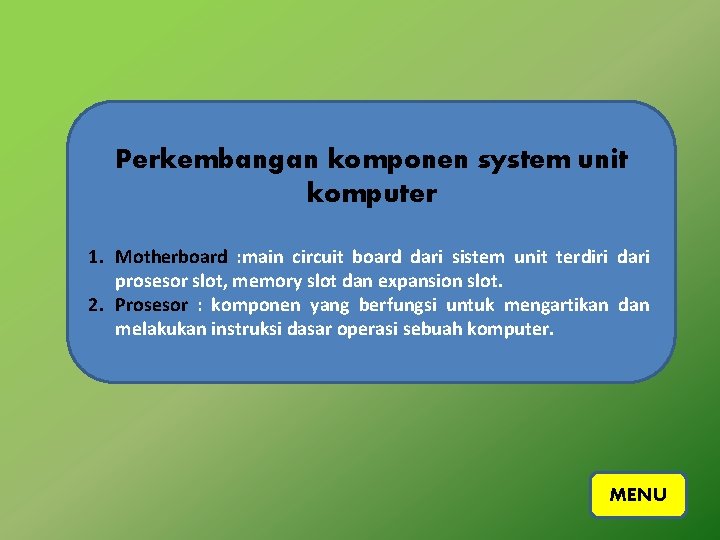 Perkembangan komponen system unit komputer

1. Motherboard :main circuit board dari sistem unit terdiri dari prosesor slot, memory slot dan expansion slot.
2. Prosesor : komponen yang berfungsi untuk mengartikan dan melakukan instruksi dasar operasi sebuah komputer.

MENU